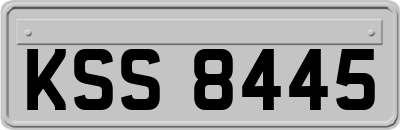 KSS 8445